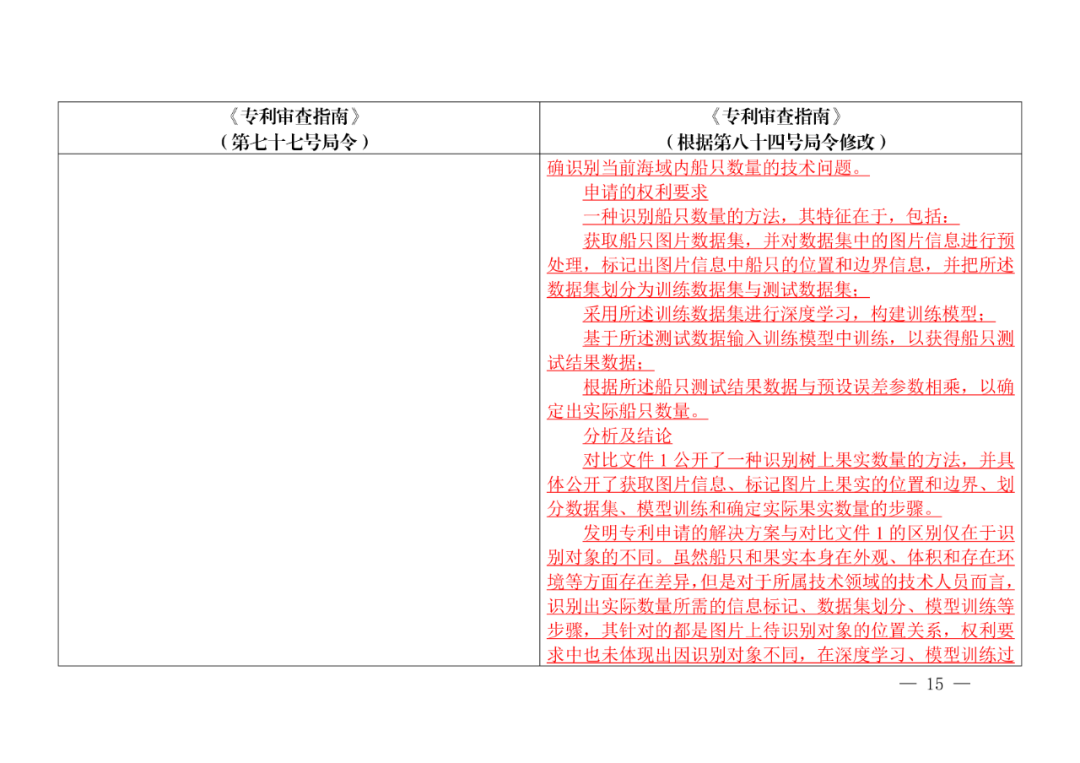 | 《专利审查指南》（第七十七号局令） | 《专利审查指南》（根据第八十四号局令修改） |
|---|---|
| | 确识别当前海域内船只数量的技术问题。<br>申请的权利要求<br>一种识别船只数量的方法，其特征在于，包括：<br>获取船只图片数据集，并对数据集中的图片信息进行预处理，标记出图片信息中船只的位置和边界信息，并把所述数据集划分为训练数据集与测试数据集；<br>采用所述训练数据集进行深度学习，构建训练模型；<br>基于所述测试数据输入训练模型中训练，以获得船只测试结果数据；<br>根据所述船只测试结果数据与预设误差参数相乘，以确定出实际船只数量。<br>分析及结论<br>对比文件 1 公开了一种识别树上果实数量的方法，并具体公开了获取图片信息、标记图片上果实的位置和边界、划分数据集、模型训练和确定实际果实数量的步骤。<br>发明专利申请的解决方案与对比文件 1 的区别仅在于识别对象的不同。虽然船只和果实本身在外观、体积和存在环境等方面存在差异，但是对于所属技术领域的技术人员而言，识别出实际数量所需的信息标记、数据集划分、模型训练等步骤，其针对的都是图片上待识别对象的位置关系，权利要求中也未体现出因识别对象不同，在深度学习、模型训练过 |

— 15 —